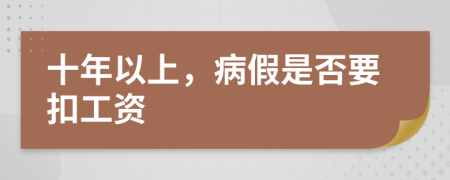 十年以上，病假是否要扣工资